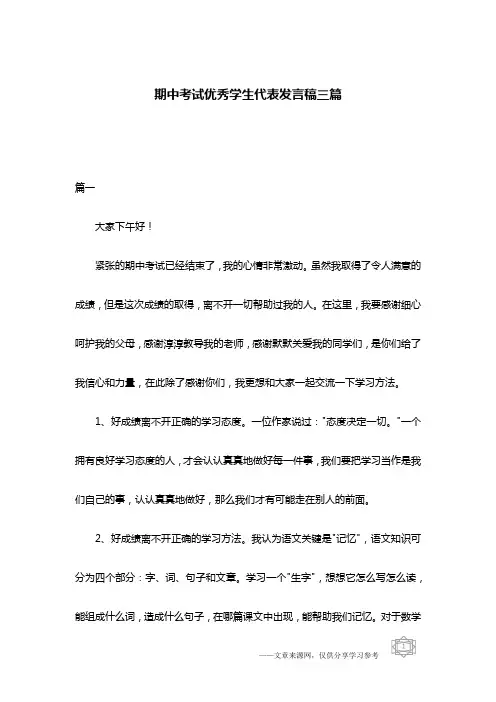 期中考试优秀学生代表发言稿三篇

篇一

大家下午好！

紧张的期中考试已经结束了，我的心情非常激动。虽然我取得了令人满意的成绩，但是这次成绩的取得，离不开一切帮助过我的人。在这里，我要感谢细心呵护我的父母，感谢淳淳教导我的老师，感谢默默关爱我的同学们，是你们给了我信心和力量，在此除了感谢你们，我更想和大家一起交流一下学习方法。

1、好成绩离不开正确的学习态度。一位作家说过："态度决定一切。"一个拥有良好学习态度的人，才会认认真真地做好每一件事，我们要把学习当作是我们自己的事，认认真真地做好，那么我们才有可能走在别人的前面。

2、好成绩离不开正确的学习方法。我认为语文关键是"记忆"，语文知识可分为四个部分：字、词、句子和文章。学习一个"生字"，想想它怎么写怎么读，能组成什么词，造成什么句子，在哪篇课文中出现，能帮助我们记忆。对于数学

——文章来源网，仅供分享学习参考

1